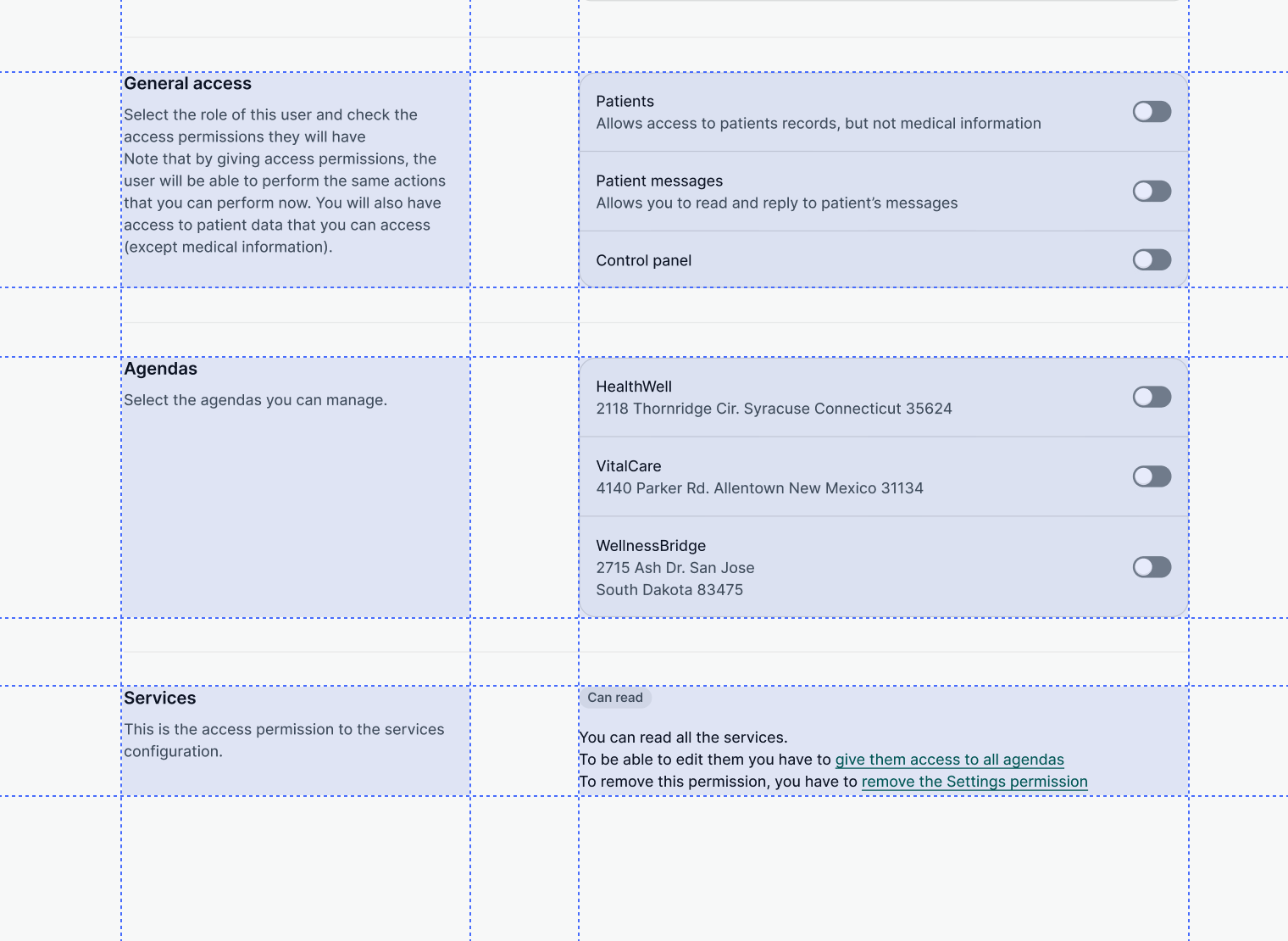 General access

Select the role of this user and check the access permissions they will have
Note that by giving access permissions, the user will be able to perform the same actions that you can perform now. You will also have access to patient data that you can access (except medical information).

Patients
Allows access to patients records, but not medical information

Patient messages
Allows you to read and reply to patient's messages

Control panel

Agendas

Select the agendas you can manage.

HealthWell
2118 Thornridge Cir. Syracuse Connecticut 35624

VitalCare
4140 Parker Rd. Allentown New Mexico 31134

WellnessBridge
2715 Ash Dr. San Jose
South Dakota 83475

Services

This is the access permission to the services configuration.

Can read

You can read all the services.
To be able to edit them you have to give them access to all agendas
To remove this permission, you have to remove the Settings permission